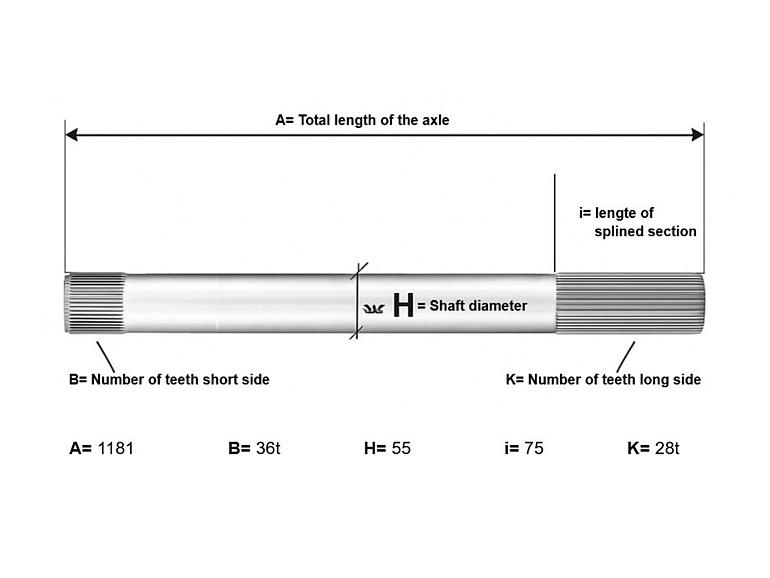 A= Total length of the axle

i= lengte of splined section

H = Shaft diameter

B= Number of teeth short side

K= Number of teeth long side

A= 1181 B= 36t H= 55 i= 75 K= 28t